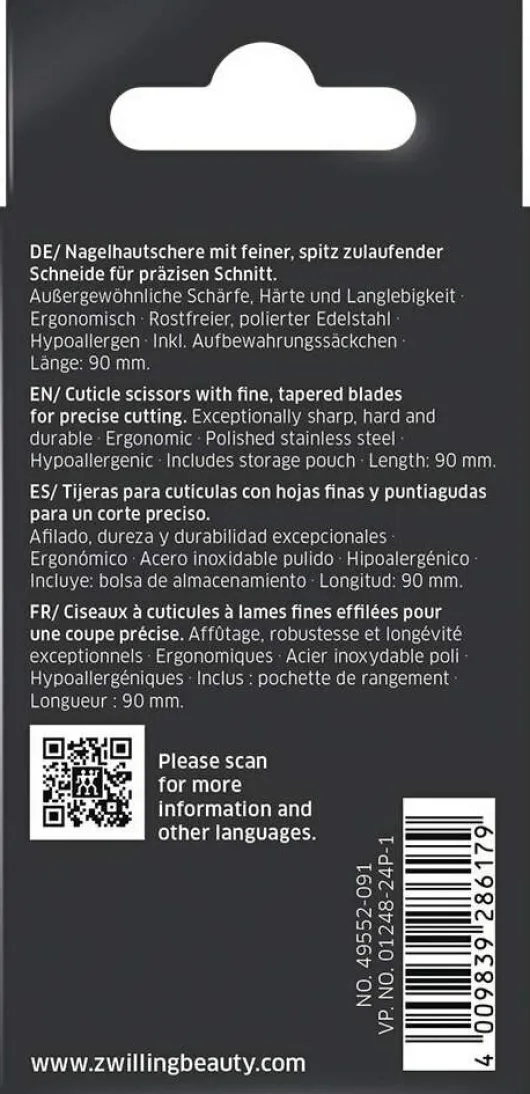 DE/ Nagelhautschere mit feiner, spitz zulaufender Schneide für präzisen Schnitt. Außergewöhnliche Schärfe, Härte und Langlebigkeit · Ergonomisch · Rostfreier, polierter Edelstahl · Hypoallergen · Inkl. Aufbewahrungssäckchen · Länge: 90 mm.

EN/ Cuticle scissors with fine, tapered blades for precise cutting. Exceptionally sharp, hard and durable · Ergonomic · Polished stainless steel · Hypoallergenic · Includes storage pouch · Length: 90 mm.

ES/ Tijeras para cutículas con hojas finas y puntiagudas para un corte preciso. Afilado, dureza y durabilidad excepcionales · Ergonómico · Acero inoxidable pulido · Hipoalergénico · Incluye: bolsa de almacenamiento · Longitud: 90 mm.

FR/ Ciseaux à cuticules à lames fines effilées pour une coupe précise. Affûtage, robustesse et longévité exceptionnels · Ergonomiques · Acier inoxydable poli · Hypoallergéniques · Inclus : pochette de rangement · Longueur : 90 mm.

Please scan for more information and other languages.

NO. 49552-091
VP. NO. 01248-24P-1

4 009839 286179

www.zwillingbeauty.com